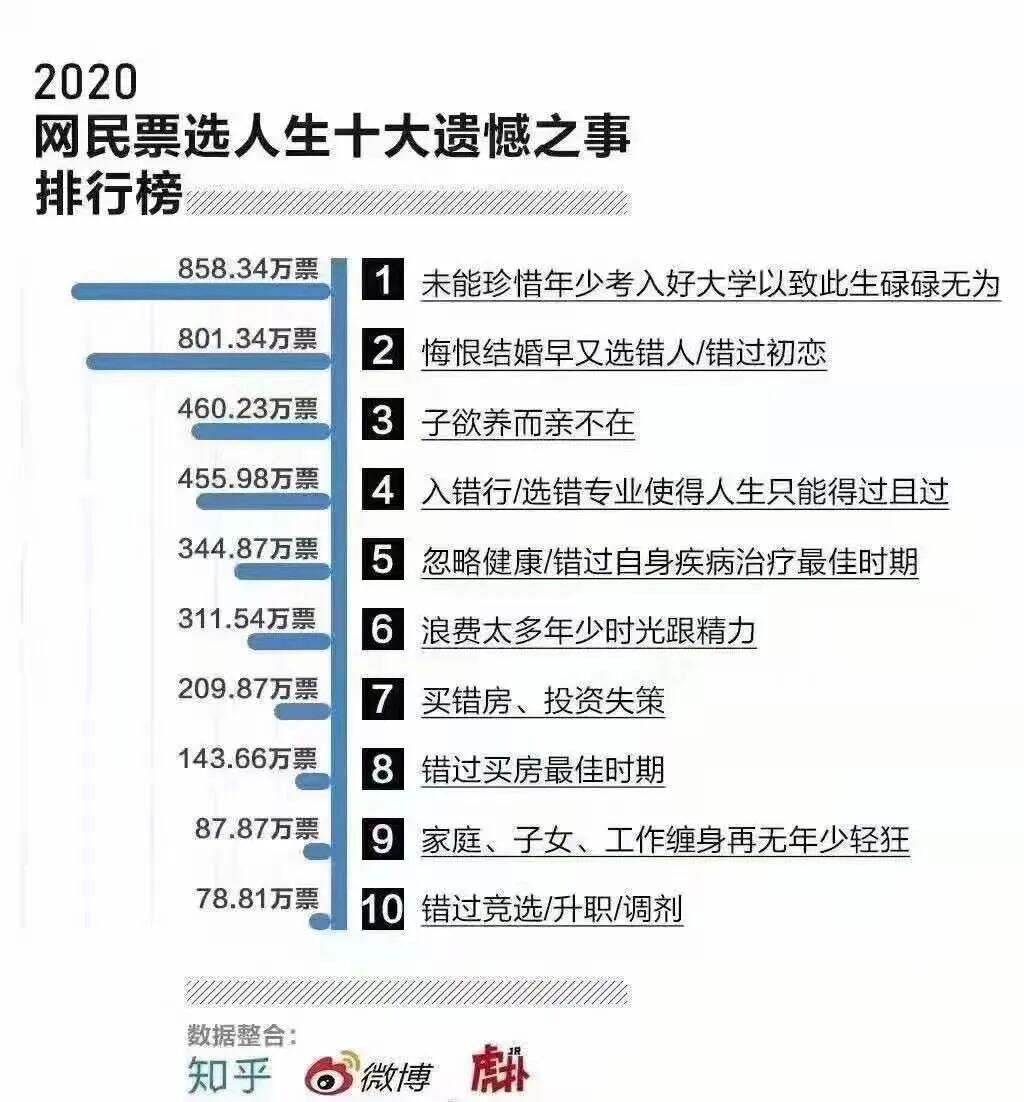 2020
网民票选人生十大遗憾之事
排行榜

858.34万票 1 未能珍惜年少考入好大学以致此生碌碌无为
801.34万票 2 悔恨结婚早又选错人/错过初恋
460.23万票 3 子欲养而亲不在
455.98万票 4 入错行/选错专业使得人生只能得过且过
344.87万票 5 忽略健康/错过自身疾病治疗最佳时期
311.54万票 6 浪费太多年少时光跟精力
209.87万票 7 买错房、投资失策
143.66万票 8 错过买房最佳时期
87.87万票 9 家庭、子女、工作缠身再无年少轻狂
78.81万票 10 错过竞选/升职/调剂

数据整合:
知乎 微博 虎扑